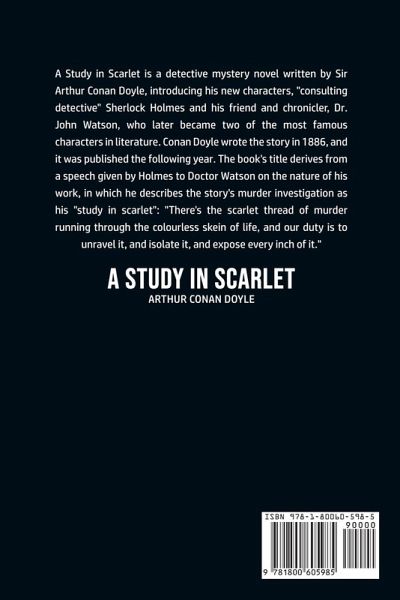 A Study in Scarlet is a detective mystery novel written by Sir Arthur Conan Doyle, introducing his new characters, "consulting detective" Sherlock Holmes and his friend and chronicler, Dr. John Watson, who later became two of the most famous characters in literature. Conan Doyle wrote the story in 1886, and it was published the following year. The book's title derives from a speech given by Holmes to Doctor Watson on the nature of his work, in which he describes the story's murder investigation as his "study in scarlet": "There's the scarlet thread of murder running through the colourless skein of life, and our duty is to unravel it, and isolate it, and expose every inch of it."

A STUDY IN SCARLET
ARTHUR CONAN DOYLE

ISBN 978-1-80060-598-5
90000
9 781800 605985